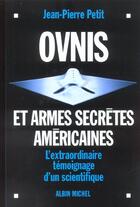 Jean-Pierre Petit

OVNIS

ET ARMES SECRÈTES AMÉRICAINES

L'extraordinaire témoignage d'un scientifique

ALBIN MICHEL